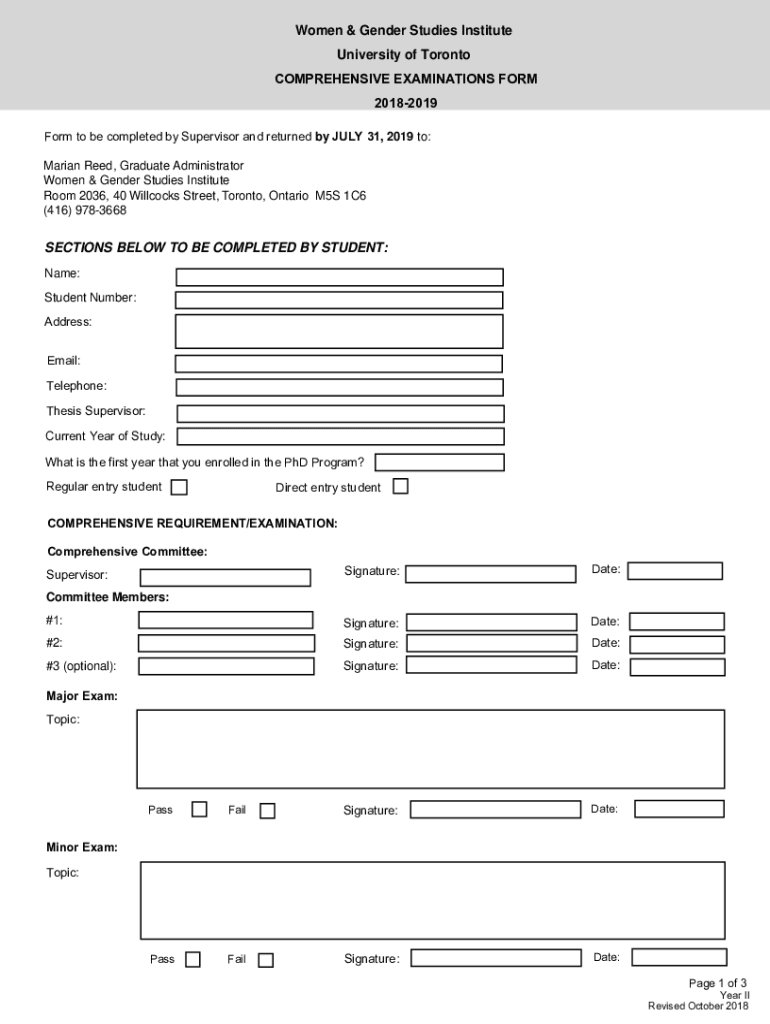 Women & Gender Studies Institute
University of Toronto
COMPREHENSIVE EXAMINATIONS FORM
2018-2019

Form to be completed by Supervisor and returned by JULY 31, 2019 to:

Marian Reed, Graduate Administrator
Women & Gender Studies Institute
Room 2036, 40 Willcocks Street, Toronto, Ontario M5S 1C6
(416) 978-3668

SECTIONS BELOW TO BE COMPLETED BY STUDENT:

Name:
Student Number:
Address:
Email:
Telephone:
Thesis Supervisor:
Current Year of Study:
What is the first year that you enrolled in the PhD Program?
Regular entry student
Direct entry student

COMPREHENSIVE REQUIREMENT/EXAMINATION:

Comprehensive Committee:
Supervisor: Signature: Date:
Committee Members:
#1: Signature: Date:
#2: Signature: Date:
#3 (optional): Signature: Date:

Major Exam:
Topic:
Pass Fail Signature: Date:

Minor Exam:
Topic:
Pass Fail Signature: Date:

Page 1 of 3
Year II
Revised October 2018